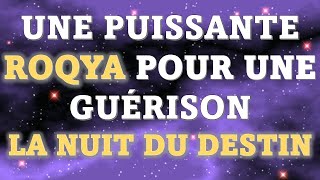 UNE PUISSANTE ROQYA POUR UNE GUÉRISON LA NUIT DU DESTIN